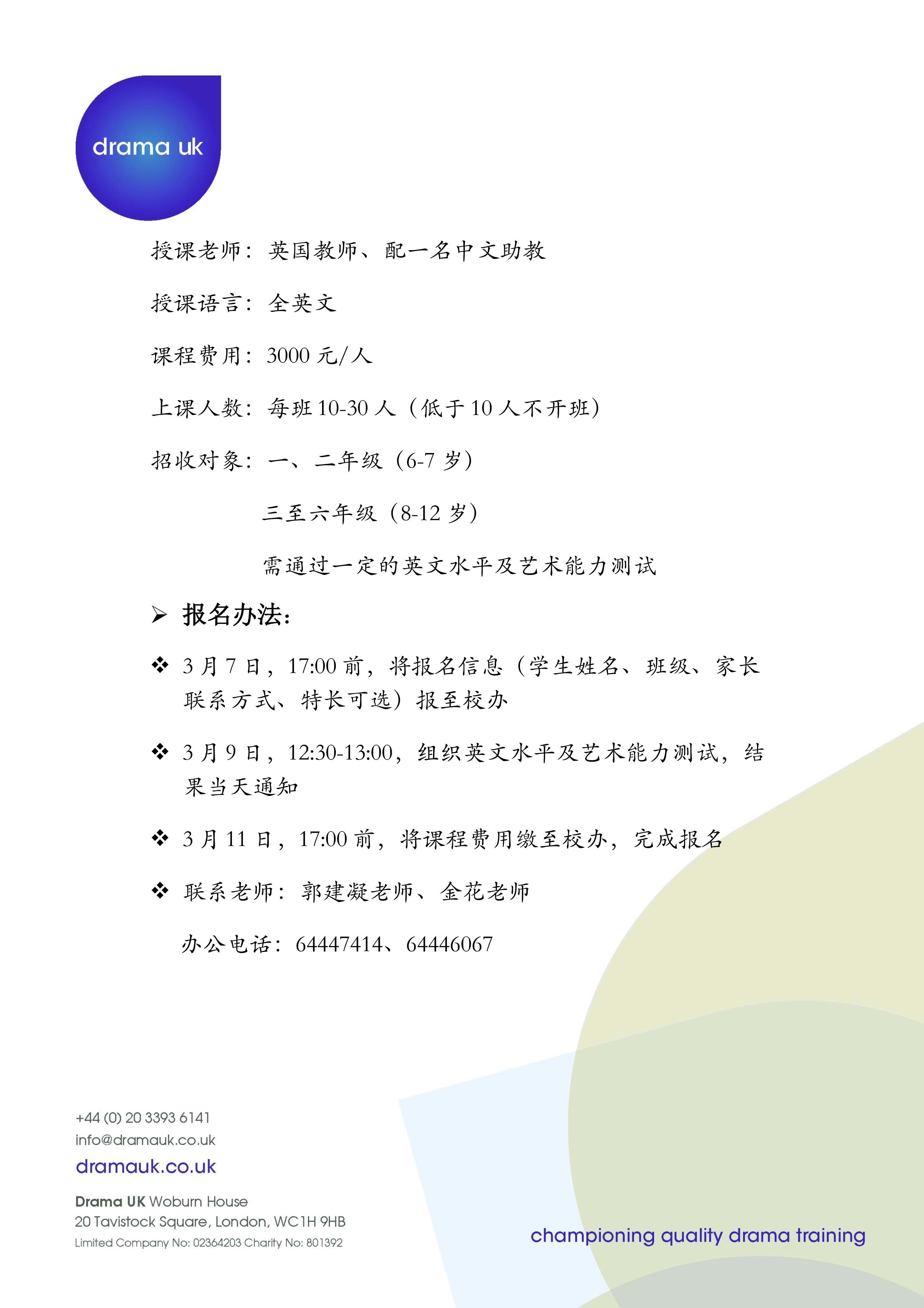 drama uk

授课老师：英国教师、配一名中文助教

授课语言：全英文

课程费用：3000 元/人

上课人数：每班 10-30 人（低于 10 人不开班）

招收对象：一、二年级（6-7 岁）

三至六年级（8-12 岁）

需通过一定的英文水平及艺术能力测试

➢ 报名办法：

❖ 3 月 7 日，17:00 前，将报名信息（学生姓名、班级、家长联系方式、特长可选）报至校办

❖ 3 月 9 日，12:30-13:00，组织英文水平及艺术能力测试，结果当天通知

❖ 3 月 11 日，17:00 前，将课程费用缴至校办，完成报名

❖ 联系老师：郭建凝老师、金花老师

办公电话：64447414、64446067

+44 (0) 20 3393 6141
info@dramauk.co.uk
dramauk.co.uk

Drama UK Woburn House
20 Tavistock Square, London, WC1H 9HB
Limited Company No: 02364203 Charity No: 801392

championing quality drama training